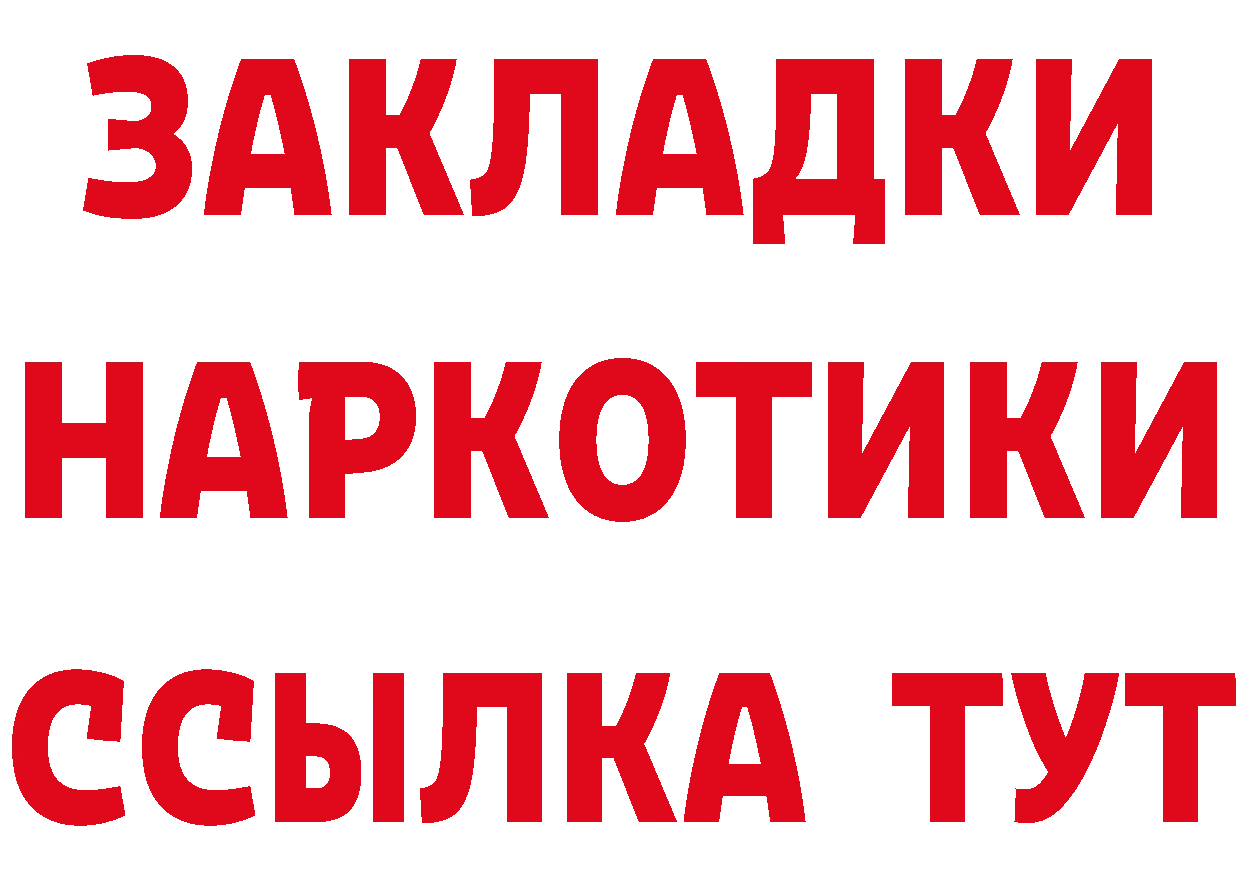 ЗАКЛАДКИ НАРКОТИКИ ССЫЛКА ТУТ